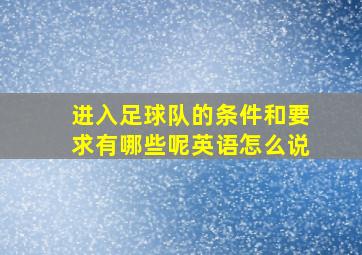 进入足球队的条件和要求有哪些呢英语怎么说